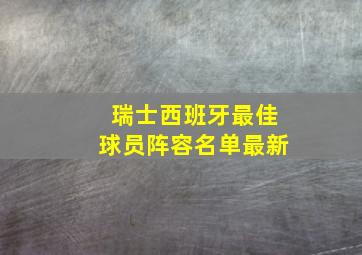 瑞士西班牙最佳
球员阵容名单最新